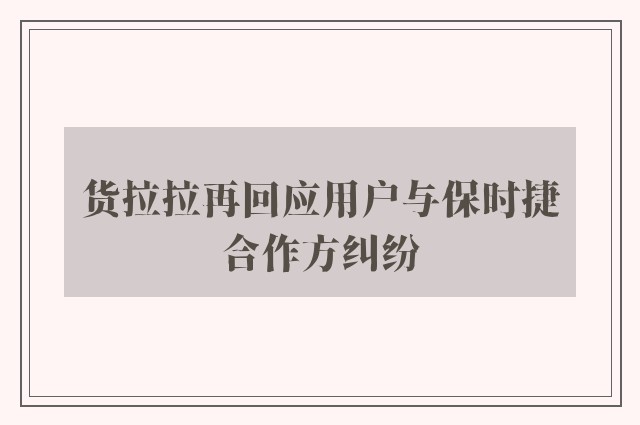 货拉拉再回应用户与保时捷合作方纠纷